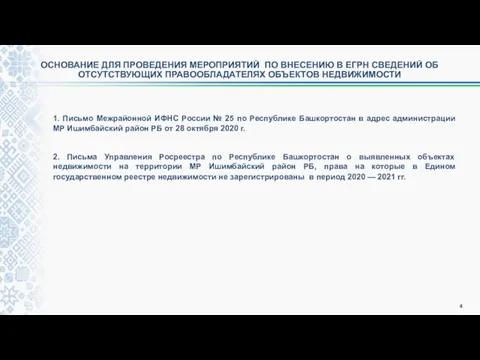 ОСНОВАНИЕ ДЛЯ ПРОВЕДЕНИЯ МЕРОПРИЯТИЙ ПО ВНЕСЕНИЮ В ЕГРН СВЕДЕНИЙ ОБ ОТСУТСТВУЮЩИХ ПРАВООБЛАДАТЕЛЯХ ОБЪЕКТОВ НЕДВИЖИМОСТИ

1. Письмо Межрайонной ИФНС России № 25 по Республике Башкортостан в адрес администрации МР Ишимбайский район РБ от 28 октября 2020 г.

2. Письма Управления Росреестра по Республике Башкортостан о выявленных объектах недвижимости на территории МР Ишимбайский район РБ, права на которые в Едином государственном реестре недвижимости не зарегистрированы в период 2020 — 2021 гг.

4